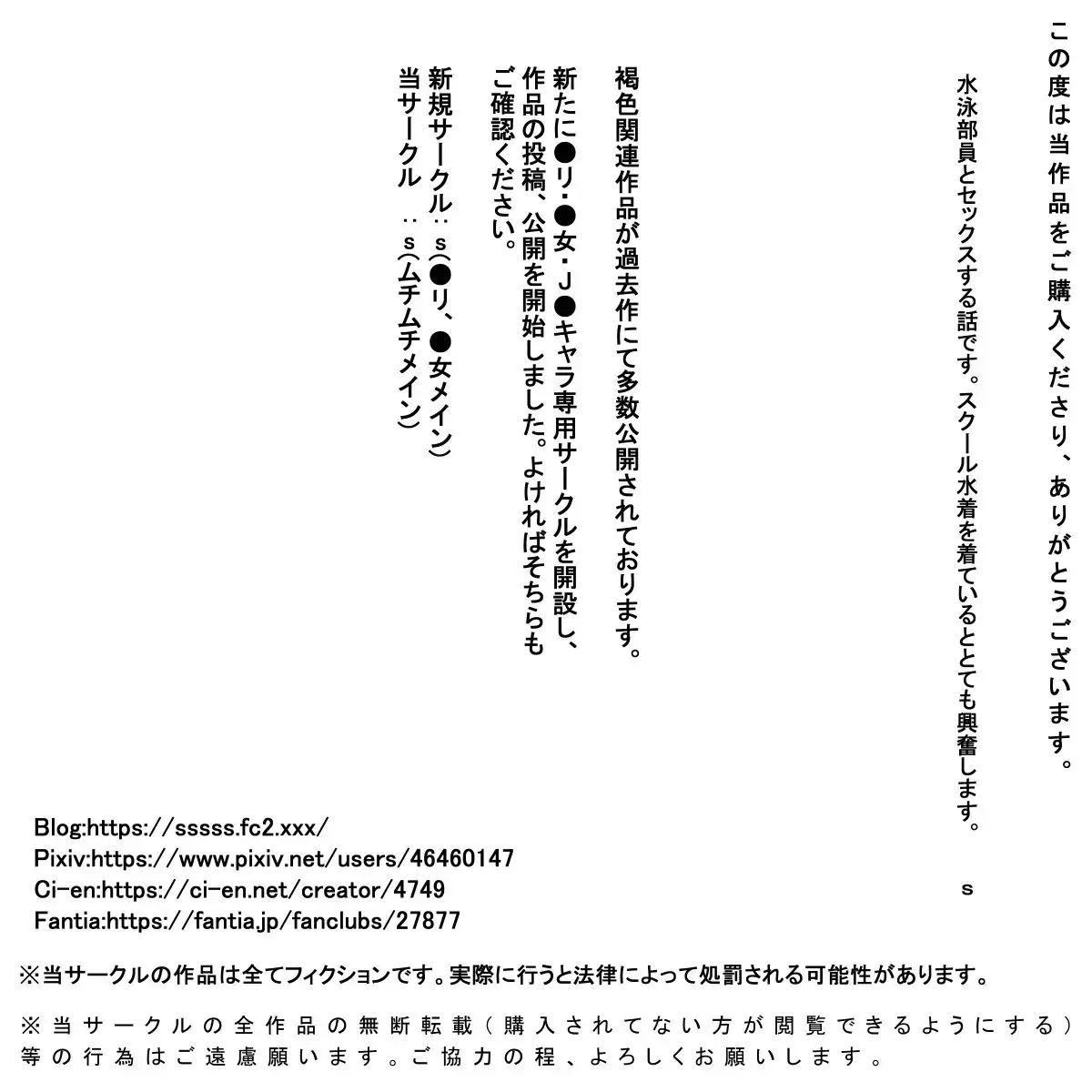 この度は当作品をご購入くださり、ありがとうございます。

水泳部員とセックスする話です。スクール水着を着ているととても興奮します。

s

褐色関連作品が過去作にて多数公開されております。

新たに●リ・●女・Ｊ●キャラ専用サークルを開設し、作品の投稿、公開を開始しました。よければそちらもご確認ください。

新規サークル：s(●リ、●女メイン)
当サークル　：s(ムチムチメイン)

Blog:https://sssss.fc2.xxx/
Pixiv:https://www.pixiv.net/users/46460147
Ci-en:https://ci-en.net/creator/4749
Fantia:https://fantia.jp/fanclubs/27877

※当サークルの作品は全てフィクションです。実際に行うと法律によって処罰される可能性があります。

※当サークルの全作品の無断転載（購入されてない方が閲覧できるようにする）等の行為はご遠慮願います。ご協力の程、よろしくお願いします。